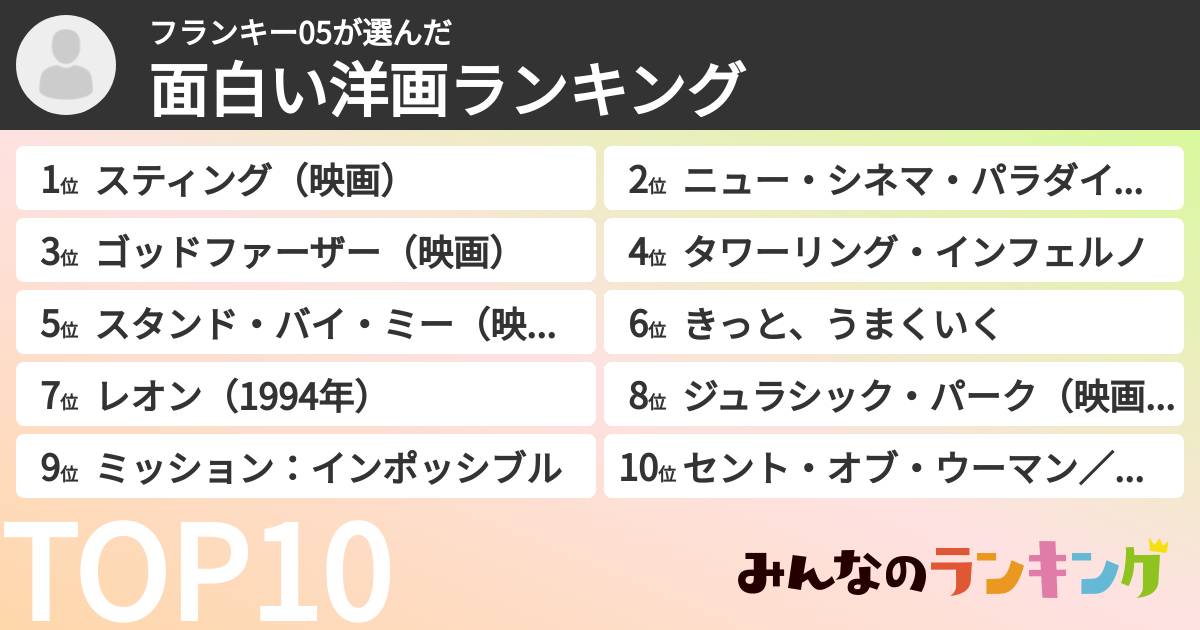 フランキー05が選んだ
面白い洋画ランキング

1位 スティング（映画）
2位 ニュー・シネマ・パラダイ…
3位 ゴッドファーザー（映画）
4位 タワーリング・インフェルノ
5位 スタンド・バイ・ミー（映…
6位 きっと、うまくいく
7位 レオン（1994年）
8位 ジュラシック・パーク（映画…
9位 ミッション：インポッシブル
10位 セント・オブ・ウーマン／…

TOP10

みんなのランキング